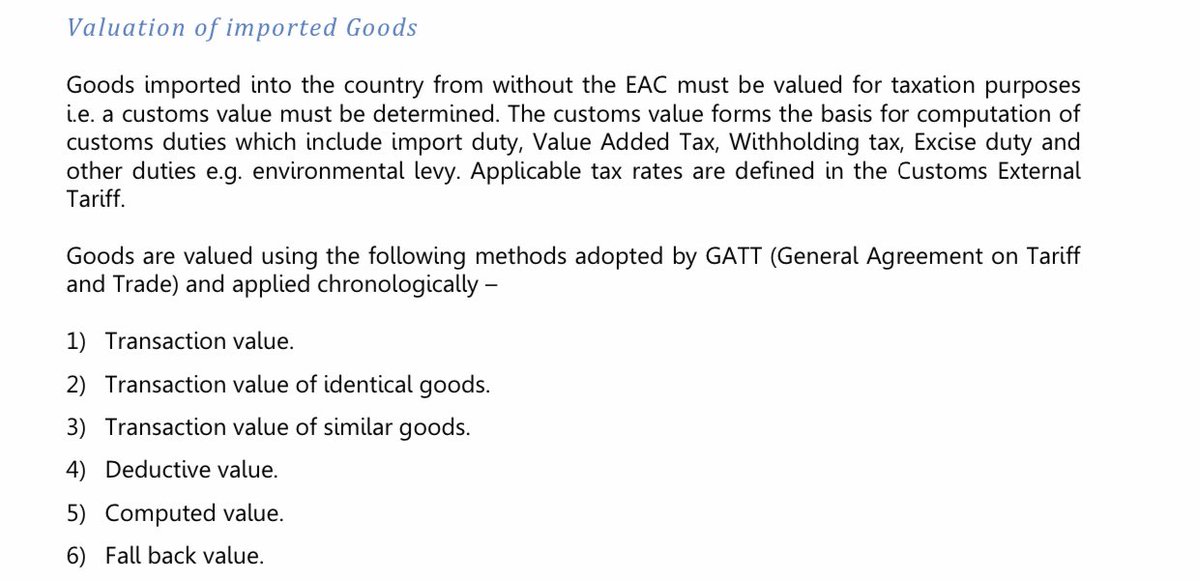 Valuation of imported Goods

Goods imported into the country from without the EAC must be valued for taxation purposes i.e. a customs value must be determined. The customs value forms the basis for computation of customs duties which include import duty, Value Added Tax, Withholding tax, Excise duty and other duties e.g. environmental levy. Applicable tax rates are defined in the Customs External Tariff.

Goods are valued using the following methods adopted by GATT (General Agreement on Tariff and Trade) and applied chronologically –

1) Transaction value.

2) Transaction value of identical goods.

3) Transaction value of similar goods.

4) Deductive value.

5) Computed value.

6) Fall back value.